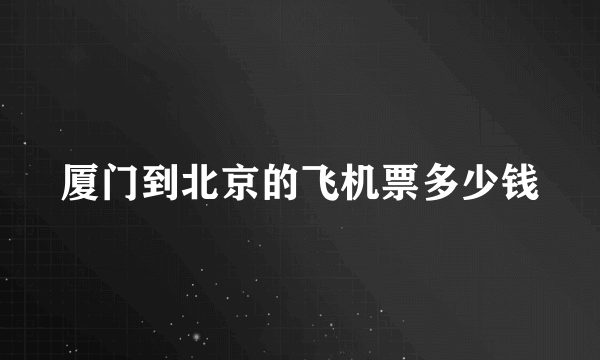 厦门到北京的飞机票多少钱